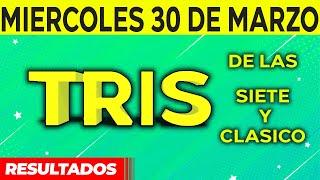 MIERCOLES 30 DE MARZO

TRIS

DE LAS

SIETE
Y
CLASICO

RESULTADOS